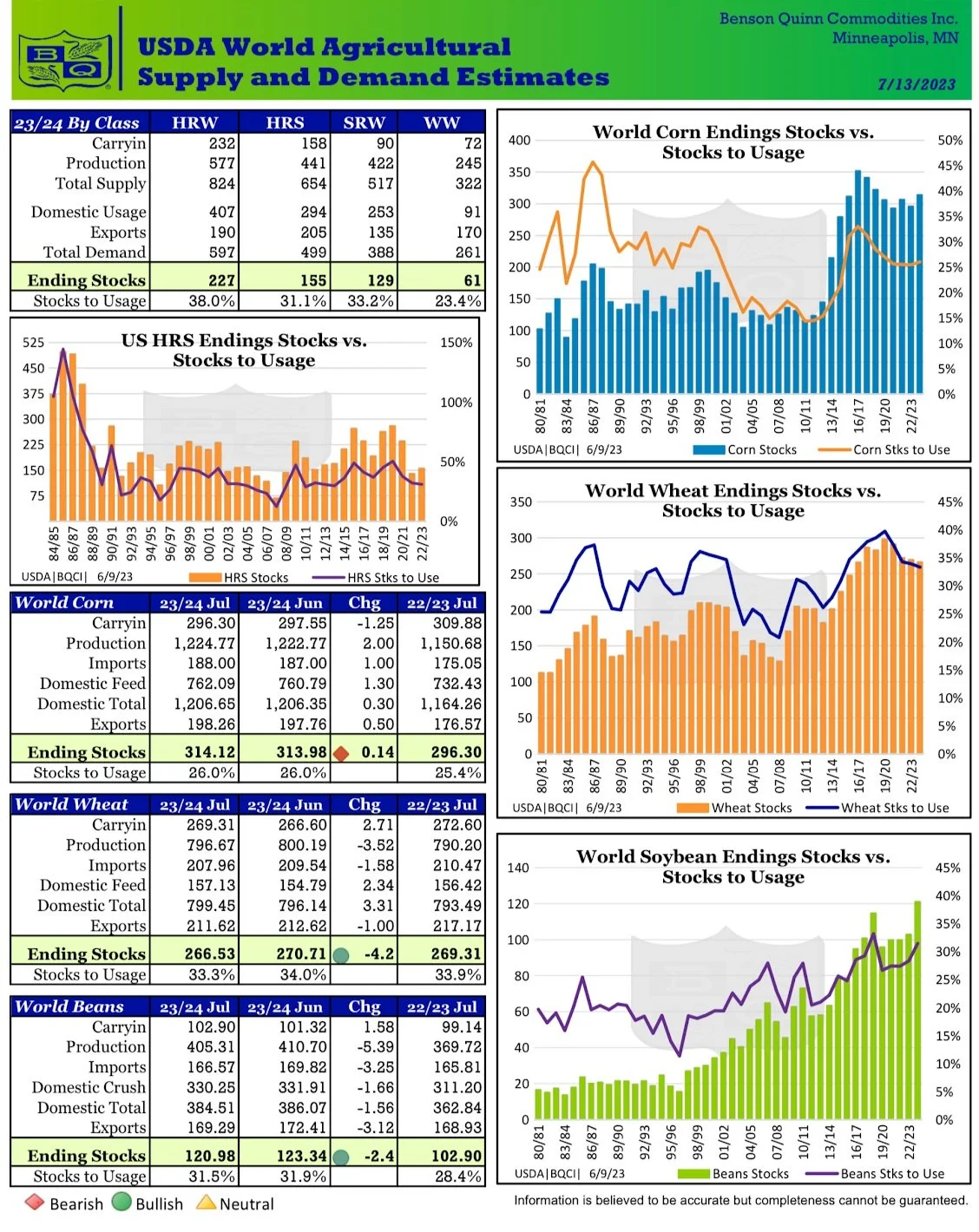 BQ

USDA World Agricultural Supply and Demand Estimates

Benson Quinn Commodities Inc.
Minneapolis, MN

7/13/2023

| 23/24 By Class | HRW | HRS | SRW | WW |
|---|---|---|---|---|
| Carryin | 232 | 158 | 90 | 72 |
| Production | 577 | 441 | 422 | 245 |
| Total Supply | 824 | 654 | 517 | 322 |
| Domestic Usage | 407 | 294 | 253 | 91 |
| Exports | 190 | 205 | 135 | 170 |
| Total Demand | 597 | 499 | 388 | 261 |
| Ending Stocks | 227 | 155 | 129 | 61 |
| Stocks to Usage | 38.0% | 31.1% | 33.2% | 23.4% |

US HRS Endings Stocks vs. Stocks to Usage

525 450 375 300 225 150 75
150% 100% 50% 0%
84/85 86/87 88/89 90/91 92/93 94/95 96/97 98/99 00/01 02/03 04/05 06/07 08/09 10/11 12/13 14/15 16/17 18/19 20/21 22/23
USDA|BQCI| 6/9/23 HRS Stocks HRS Stks to Use

| World Corn | 23/24 Jul | 23/24 Jun | Chg | 22/23 Jul |
|---|---|---|---|---|
| Carryin | 296.30 | 297.55 | -1.25 | 309.88 |
| Production | 1,224.77 | 1,222.77 | 2.00 | 1,150.68 |
| Imports | 188.00 | 187.00 | 1.00 | 175.05 |
| Domestic Feed | 762.09 | 760.79 | 1.30 | 732.43 |
| Domestic Total | 1,206.65 | 1,206.35 | 0.30 | 1,164.26 |
| Exports | 198.26 | 197.76 | 0.50 | 176.57 |
| Ending Stocks | 314.12 | 313.98 | 0.14 | 296.30 |
| Stocks to Usage | 26.0% | 26.0% | | 25.4% |

| World Wheat | 23/24 Jul | 23/24 Jun | Chg | 22/23 Jul |
|---|---|---|---|---|
| Carryin | 269.31 | 266.60 | 2.71 | 272.60 |
| Production | 796.67 | 800.19 | -3.52 | 790.20 |
| Imports | 207.96 | 209.54 | -1.58 | 210.47 |
| Domestic Feed | 157.13 | 154.79 | 2.34 | 156.42 |
| Domestic Total | 799.45 | 796.14 | 3.31 | 793.49 |
| Exports | 211.62 | 212.62 | -1.00 | 217.17 |
| Ending Stocks | 266.53 | 270.71 | -4.2 | 269.31 |
| Stocks to Usage | 33.3% | 34.0% | | 33.9% |

| World Beans | 23/24 Jul | 23/24 Jun | Chg | 22/23 Jul |
|---|---|---|---|---|
| Carryin | 102.90 | 101.32 | 1.58 | 99.14 |
| Production | 405.31 | 410.70 | -5.39 | 369.72 |
| Imports | 166.57 | 169.82 | -3.25 | 165.81 |
| Domestic Crush | 330.25 | 331.91 | -1.66 | 311.20 |
| Domestic Total | 384.51 | 386.07 | -1.56 | 362.84 |
| Exports | 169.29 | 172.41 | -3.12 | 168.93 |
| Ending Stocks | 120.98 | 123.34 | -2.4 | 102.90 |
| Stocks to Usage | 31.5% | 31.9% | | 28.4% |

Bearish Bullish Neutral

World Corn Endings Stocks vs. Stocks to Usage

400 350 300 250 200 150 100 50 0
50% 45% 40% 35% 30% 25% 20% 15% 10% 5% 0%
80/81 83/84 86/87 89/90 92/93 95/96 98/99 01/02 04/05 07/08 10/11 13/14 16/17 19/20 22/23
USDA|BQCI| 6/9/23 Corn Stocks Corn Stks to Use

World Wheat Endings Stocks vs. Stocks to Usage

350 300 250 200 150 100 50 0
45% 40% 35% 30% 25% 20% 15% 10% 5% 0%
80/81 83/84 86/87 89/90 92/93 95/96 98/99 01/02 04/05 07/08 10/11 13/14 16/17 19/20 22/23
USDA|BQCI| 6/9/23 Wheat Stocks Wheat Stks to Use

World Soybean Endings Stocks vs. Stocks to Usage

140 120 100 80 60 40 20 0
45% 40% 35% 30% 25% 20% 15% 10% 5% 0%
80/81 83/84 86/87 89/90 92/93 95/96 98/99 01/02 04/05 07/08 10/11 13/14 16/17 19/20 22/23
USDA|BQCI| 6/9/23 Beans Stocks Beans Stks to Use

Information is believed to be accurate but completeness cannot be guaranteed.